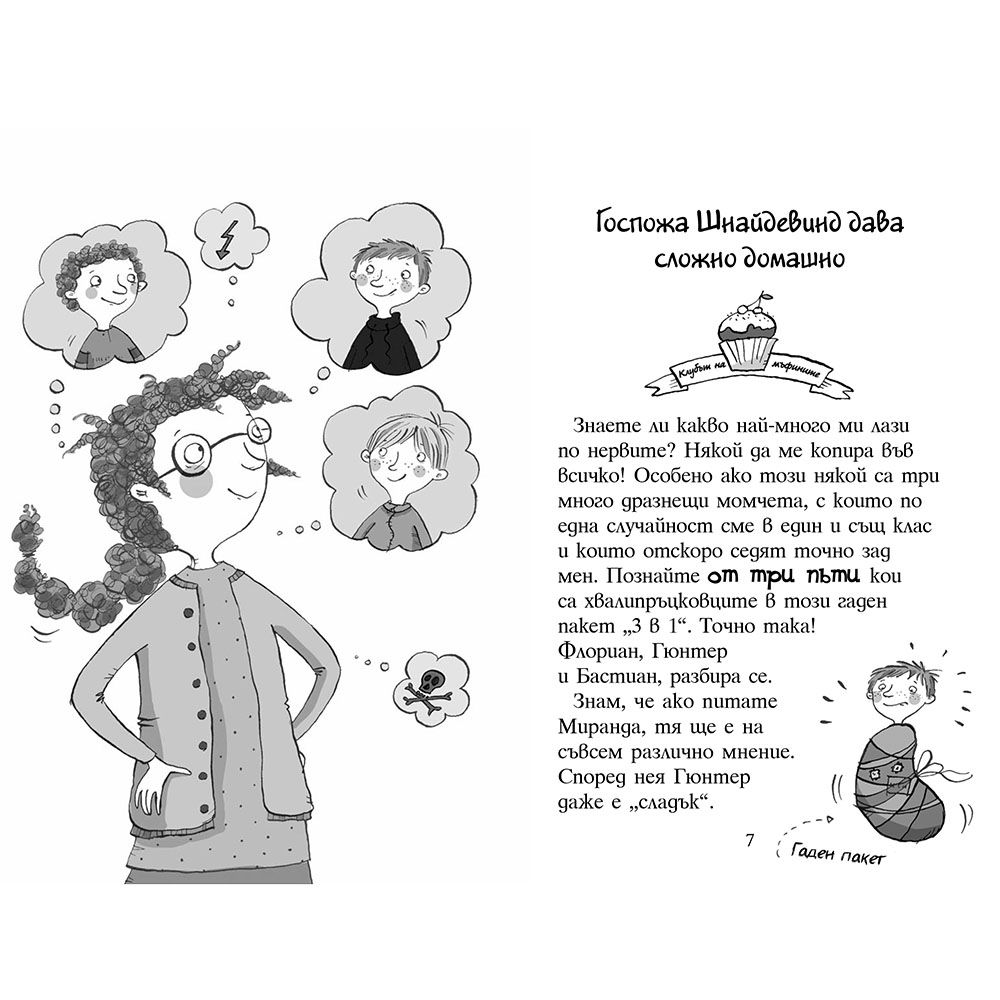 Госпожа Шнайдевинд дава сложно домашно

Клубът на мъфините

Знаете ли какво най-много ми лази по нервите? Някой да ме копира във всичко! Особено ако този някой са три много дразнещи момчета, с които по една случайност сме в един и същ клас и които отскоро седят точно зад мен. Познайте от три пъти кои са хвалипръцковците в този гаден пакет „3 в 1“. Точно така! Флориан, Гюнтер и Бастиан, разбира се.

Знам, че ако питате Миранда, тя ще е на съвсем различно мнение. Според нея Гюнтер даже е „сладък“.

7

Гаден пакет